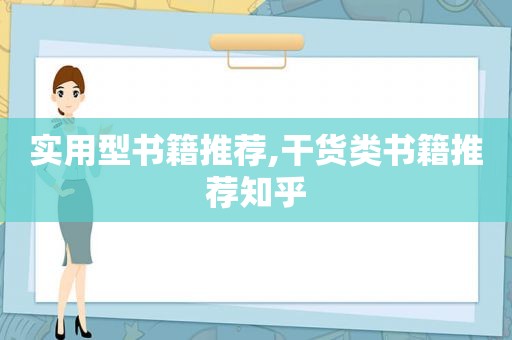 实用型书籍推荐,干货类书籍推荐知乎